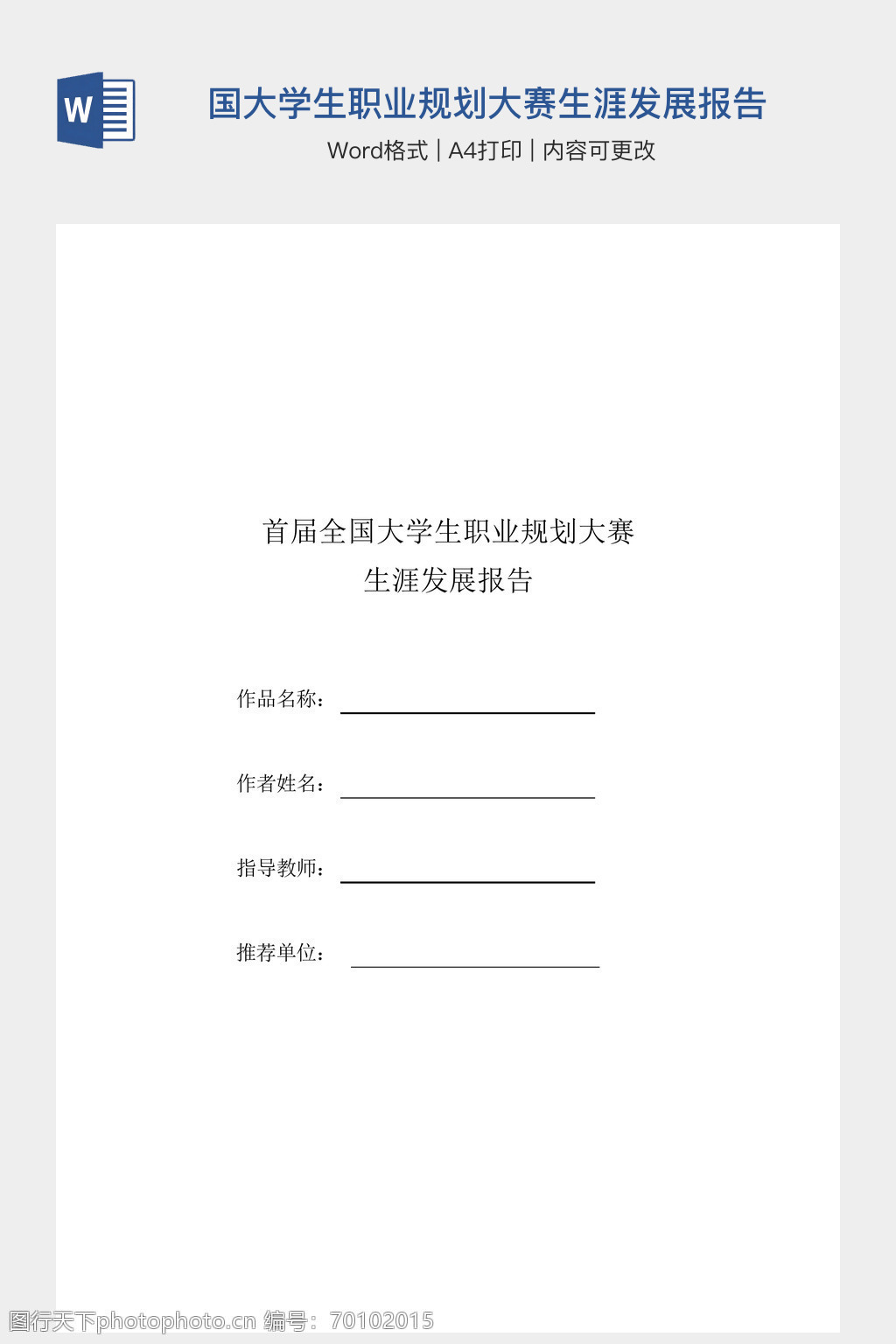 W

国大学生职业规划大赛生涯发展报告

Word格式 | A4打印 | 内容可更改

首届全国大学生职业规划大赛
生涯发展报告

作品名称：

作者姓名：

指导教师：

推荐单位：

图行天下photophoto.cn 编号：70102015